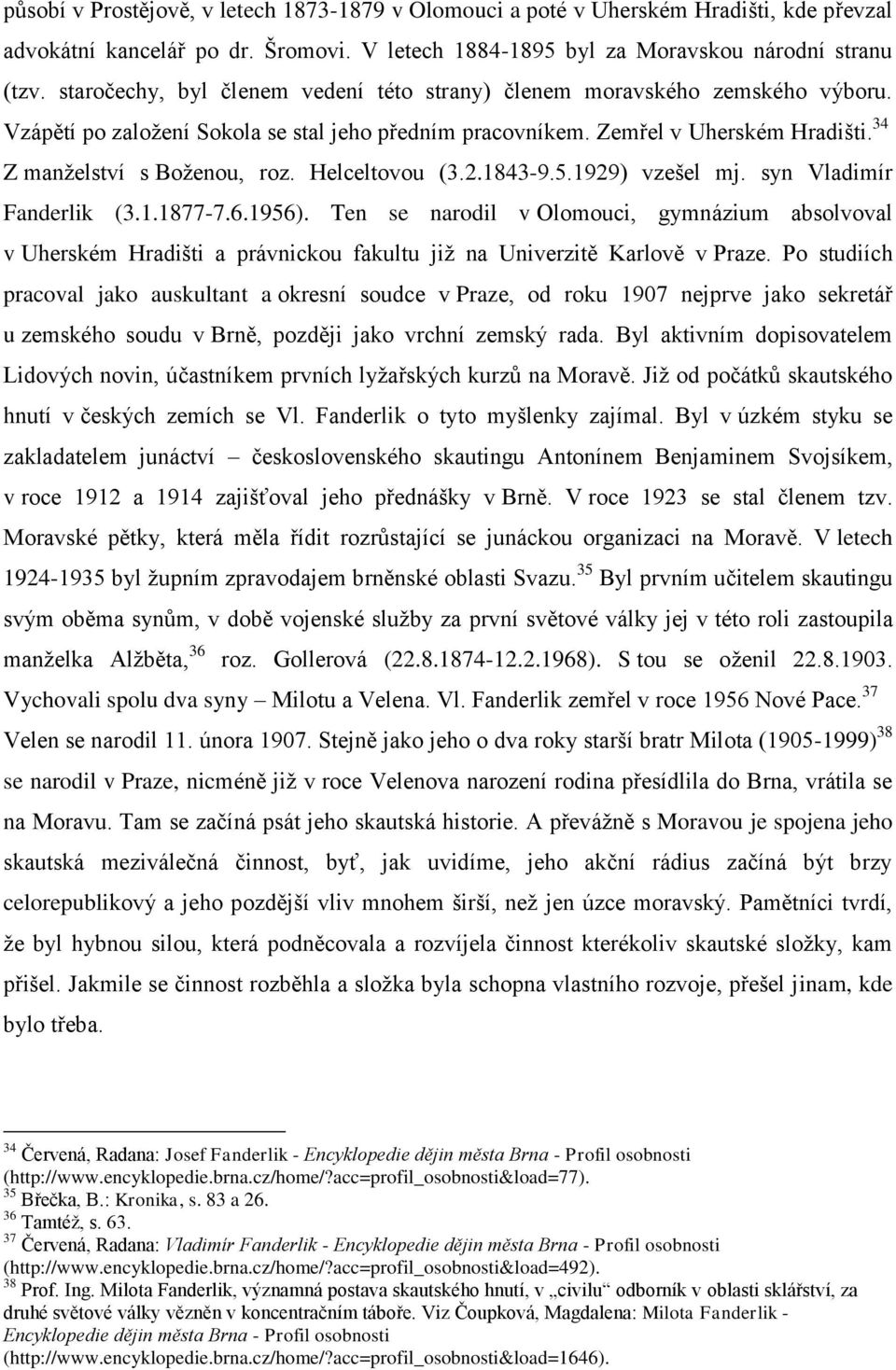 působí v Prostějově, v letech 1873-1879 v Olomouci a poté v Uherském Hradišti, kde převzal advokátní kancelář po dr. Šromovi. V letech 1884-1895 byl za Moravskou národní stranu (tzv. staročechy, byl členem vedení této strany) členem moravského zemského výboru. Vzápětí po založení Sokola se stal jeho předním pracovníkem. Zemřel v Uherském Hradišti.$^{34}$ Z manželství s Boženou, roz. Helceltovou (3.2.1843-9.5.1929) vzešel mj. syn Vladimír Fanderlik (3.1.1877-7.6.1956). Ten se narodil v Olomouci, gymnázium absolvoval v Uherském Hradišti a právnickou fakultu již na Univerzitě Karlově v Praze. Po studiích pracoval jako auskultant a okresní soudce v Praze, od roku 1907 nejprve jako sekretář u zemského soudu v Brně, později jako vrchní zemský rada. Byl aktivním dopisovatelem Lidových novin, účastníkem prvních lyžařských kurzů na Moravě. Již od počátků skautského hnutí v českých zemích se Vl. Fanderlik o tyto myšlenky zajímal. Byl v úzkém styku se zakladatelem junáctví – československého skautingu Antonínem Benjaminem Svojsíkem, v roce 1912 a 1914 zajišťoval jeho přednášky v Brně. V roce 1923 se stal členem tzv. Moravské pětky, která měla řídit rozrůstající se junáckou organizaci na Moravě. V letech 1924-1935 byl župním zpravodajem brněnské oblasti Svazu.$^{35}$ Byl prvním učitelem skautingu svým oběma synům, v době vojenské služby za první světové války jej v této roli zastoupila manželka Alžběta,$^{36}$ roz. Gollerová (22.8.1874-12.2.1968). S tou se oženil 22.8.1903. Vychovali spolu dva syny – Milotu a Velena. Vl. Fanderlik zemřel v roce 1956 Nové Pace.$^{37}$ Velen se narodil 11. února 1907. Stejně jako jeho o dva roky starší bratr Milota (1905-1999)$^{38}$ se narodil v Praze, nicméně již v roce Velenova narození rodina přesídlila do Brna, vrátila se na Moravu. Tam se začíná psát jeho skautská historie. A převážně s Moravou je spojena jeho skautská meziválečná činnost, byť, jak uvidíme, jeho akční rádius začíná být brzy celorepublikový a jeho pozdější vliv mnohem širší, než jen úzce moravský. Pamětníci tvrdí, že byl hybnou silou, která podněcovala a rozvíjela činnost kterékoliv skautské složky, kam přišel. Jakmile se činnost rozběhla a složka byla schopna vlastního rozvoje, přešel jinam, kde bylo třeba.

$^{34}$ Červená, Radana: Josef Fanderlik - Encyklopedie dějin města Brna - Profil osobnosti (http://www.encyklopedie.brna.cz/home/?acc=profil_osobnosti&load=77).
$^{35}$ Břečka, B.: Kronika, s. 83 a 26.
$^{36}$ Tamtéž, s. 63.
$^{37}$ Červená, Radana: Vladimír Fanderlik - Encyklopedie dějin města Brna - Profil osobnosti (http://www.encyklopedie.brna.cz/home/?acc=profil_osobnosti&load=492).
$^{38}$ Prof. Ing. Milota Fanderlik, významná postava skautského hnutí, v „civilu“ odborník v oblasti sklářství, za druhé světové války vězněn v koncentračním táboře. Viz Čoupková, Magdalena: Milota Fanderlik - Encyklopedie dějin města Brna - Profil osobnosti (http://www.encyklopedie.brna.cz/home/?acc=profil_osobnosti&load=1646).